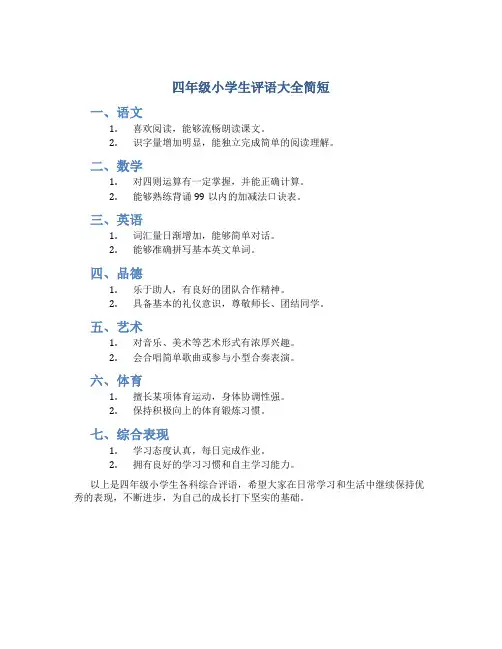 四年级小学生评语大全简短

一、语文

1. 喜欢阅读，能够流畅朗读课文。
2. 识字量增加明显，能独立完成简单的阅读理解。

二、数学

1. 对四则运算有一定掌握，并能正确计算。
2. 能够熟练背诵 99 以内的加减法口诀表。

三、英语

1. 词汇量日渐增加，能够简单对话。
2. 能够准确拼写基本英文单词。

四、品德

1. 乐于助人，有良好的团队合作精神。
2. 具备基本的礼仪意识，尊敬师长、团结同学。

五、艺术

1. 对音乐、美术等艺术形式有浓厚兴趣。
2. 会合唱简单歌曲或参与小型合奏表演。

六、体育

1. 擅长某项体育运动，身体协调性强。
2. 保持积极向上的体育锻炼习惯。

七、综合表现

1. 学习态度认真，每日完成作业。
2. 拥有良好的学习习惯和自主学习能力。

以上是四年级小学生各科综合评语，希望大家在日常学习和生活中继续保持优秀的表现，不断进步，为自己的成长打下坚实的基础。